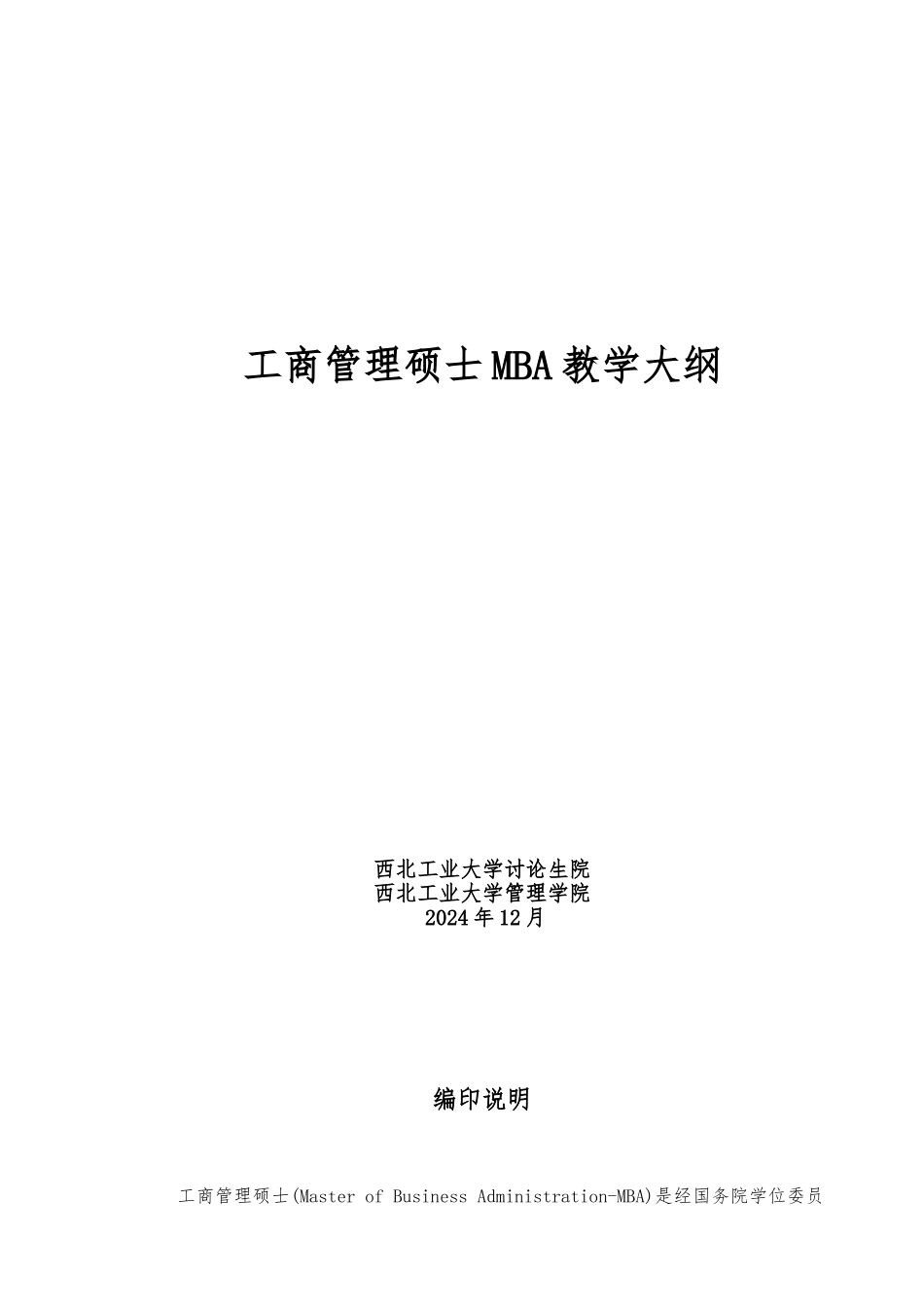 工商管理硕士MBA教学大纲

西北工业大学讨论生院
西北工业大学管理学院
2024年12月

编印说明

工商管理硕士(Master of Business Administration-MBA)是经国务院学位委员